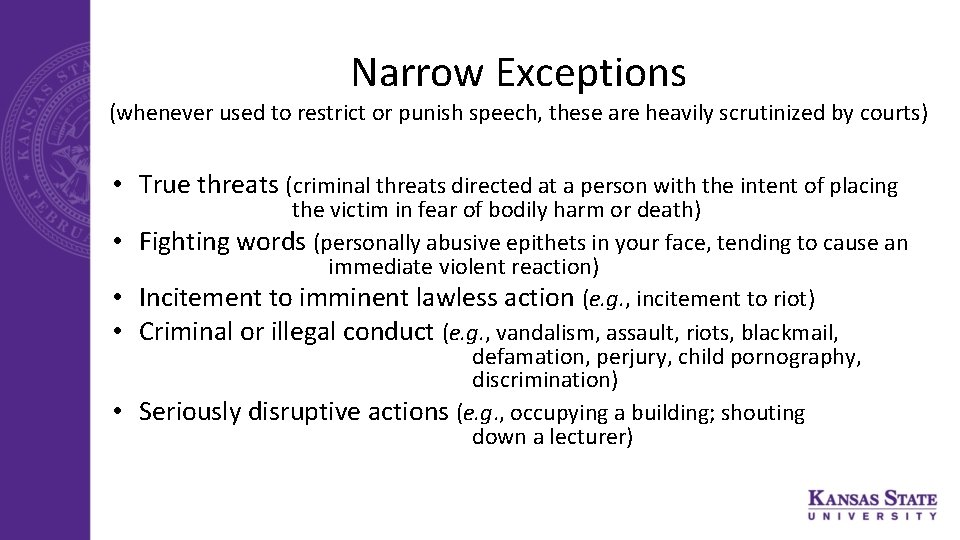 Narrow Exceptions
(whenever used to restrict or punish speech, these are heavily scrutinized by courts)

• True threats (criminal threats directed at a person with the intent of placing the victim in fear of bodily harm or death)
• Fighting words (personally abusive epithets in your face, tending to cause an immediate violent reaction)
• Incitement to imminent lawless action (e.g., incitement to riot)
• Criminal or illegal conduct (e.g., vandalism, assault, riots, blackmail, defamation, perjury, child pornography, discrimination)
• Seriously disruptive actions (e.g., occupying a building; shouting down a lecturer)

KANSAS STATE
UNIVERSITY